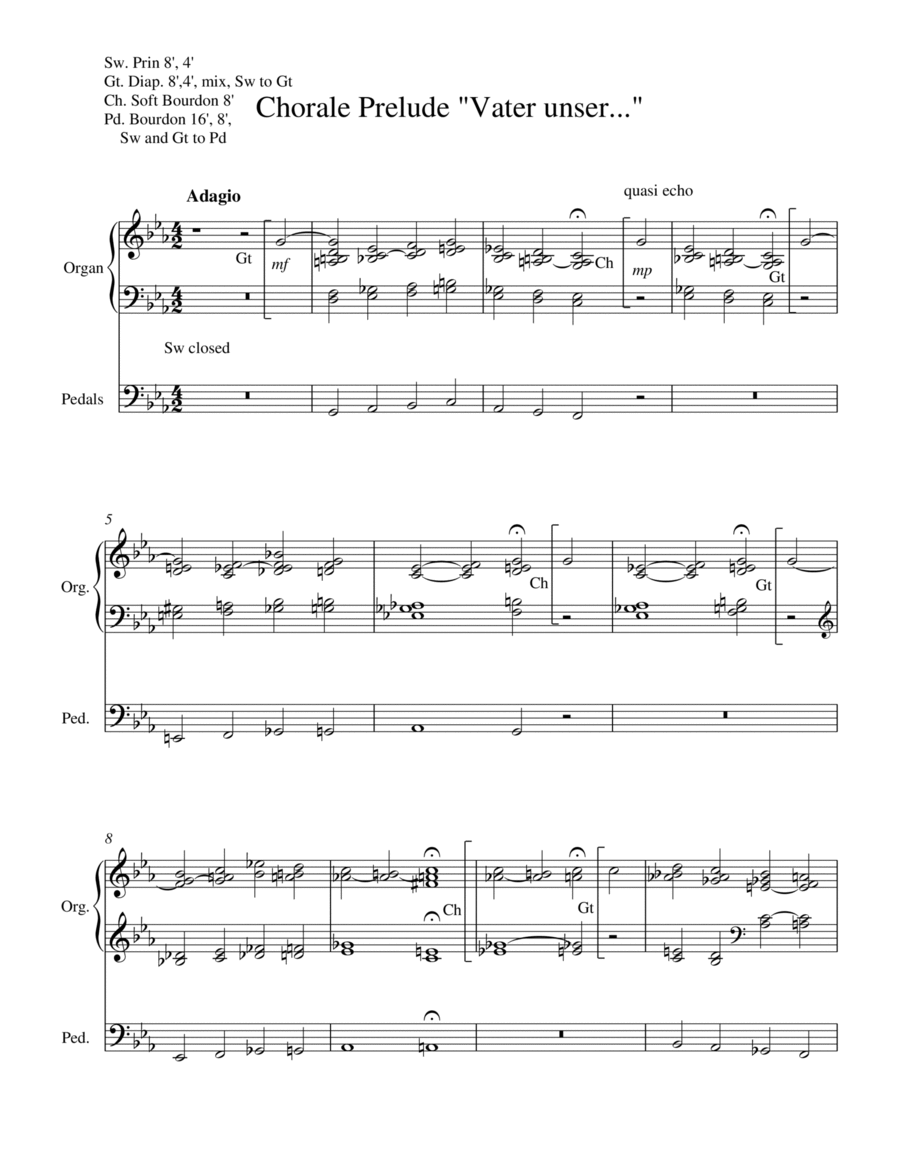 Sw. Prin 8', 4'
Gt. Diap. 8',4', mix, Sw to Gt
Ch. Soft Bourdon 8'
Pd. Bourdon 16', 8',
Sw and Gt to Pd

Chorale Prelude "Vater unser..."

Adagio

quasi echo

Organ

Gt

mf

Ch

mp

Gt

Sw closed

Pedals

5

Org.

Ch

Gt

Ped.

8

Org.

Ch

Gt

Ped.